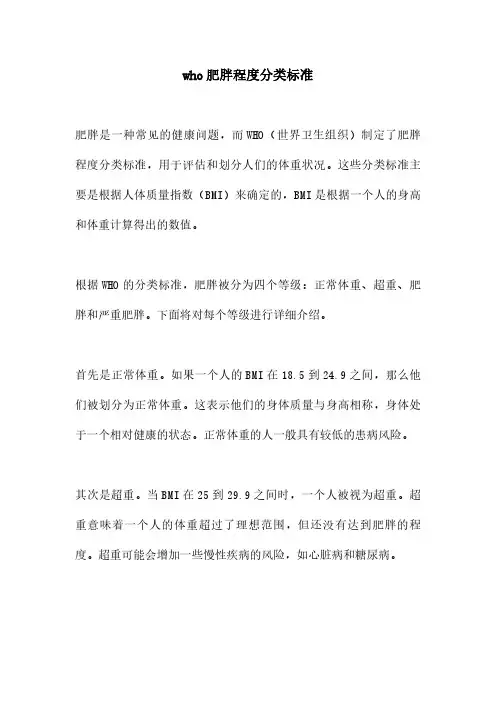 who肥胖程度分类标准

肥胖是一种常见的健康问题，而WHO（世界卫生组织）制定了肥胖程度分类标准，用于评估和划分人们的体重状况。这些分类标准主要是根据人体质量指数（BMI）来确定的，BMI是根据一个人的身高和体重计算得出的数值。

根据WHO的分类标准，肥胖被分为四个等级：正常体重、超重、肥胖和严重肥胖。下面将对每个等级进行详细介绍。

首先是正常体重。如果一个人的BMI在18.5到24.9之间，那么他们被划分为正常体重。这表示他们的身体质量与身高相称，身体处于一个相对健康的状态。正常体重的人一般具有较低的患病风险。

其次是超重。当BMI在25到29.9之间时，一个人被视为超重。超重意味着一个人的体重超过了理想范围，但还没有达到肥胖的程度。超重可能会增加一些慢性疾病的风险，如心脏病和糖尿病。